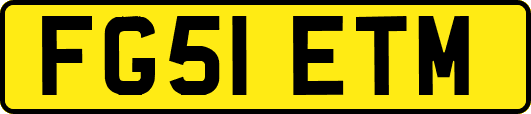 FG51 ETM